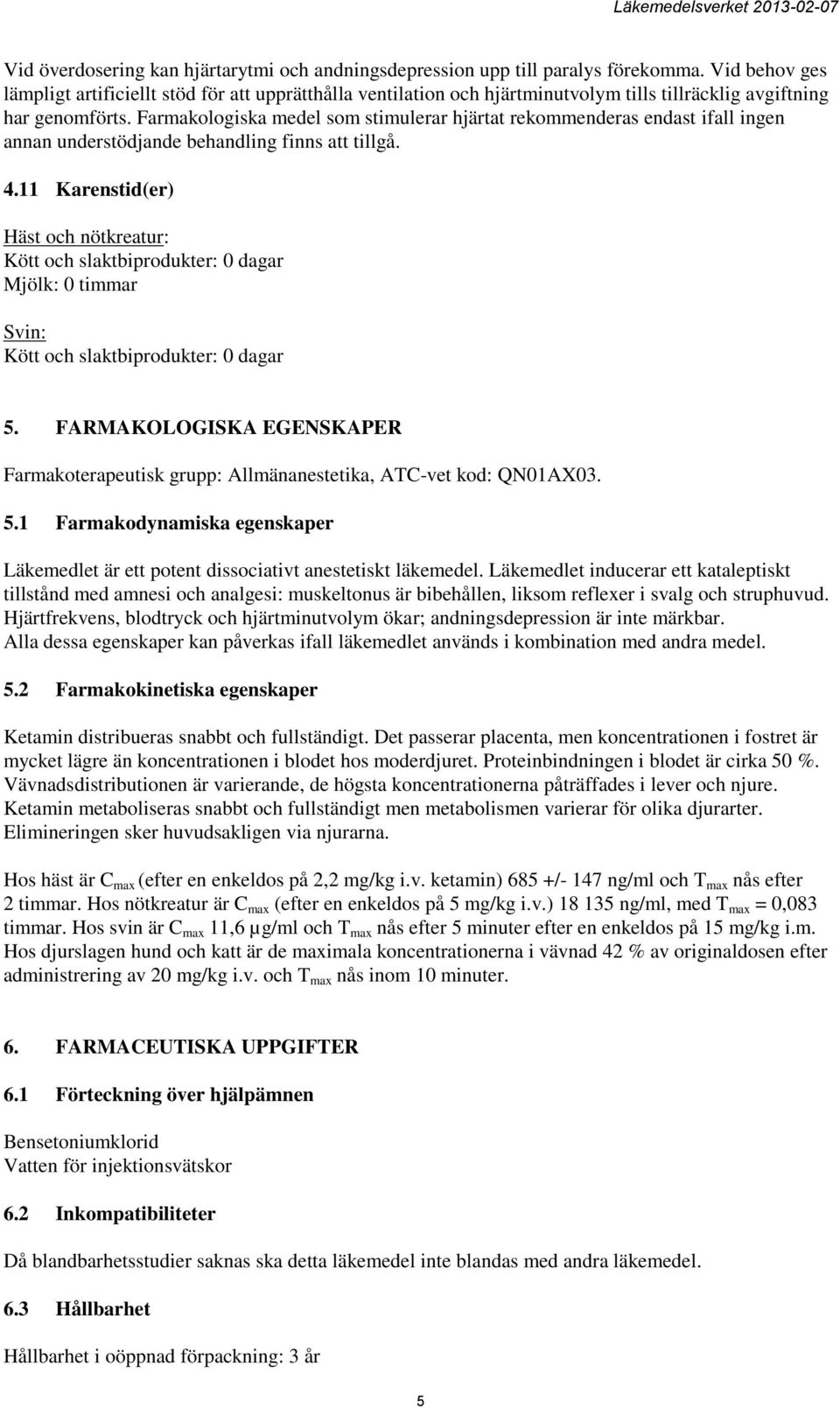 Läkemedelsverket 2013-02-07

Vid överdosering kan hjärtarytmi och andningsdepression upp till paralys förekomma. Vid behov ges lämpligt artificiellt stöd för att upprätthålla ventilation och hjärtminutvolym tills tillräcklig avgiftning har genomförts. Farmakologiska medel som stimulerar hjärtat rekommenderas endast ifall ingen annan understödjande behandling finns att tillgå.

4.11 Karenstid(er)

Häst och nötkreatur:
Kött och slaktbiprodukter: 0 dagar
Mjölk: 0 timmar

Svin:
Kött och slaktbiprodukter: 0 dagar

5. FARMAKOLOGISKA EGENSKAPER

Farmakoterapeutisk grupp: Allmänanestetika, ATC-vet kod: QN01AX03.

5.1 Farmakodynamiska egenskaper

Läkemedlet är ett potent dissociativt anestetiskt läkemedel. Läkemedlet inducerar ett kataleptiskt tillstånd med amnesi och analgesi: muskeltonus är bibehållen, liksom reflexer i svalg och struphuvud. Hjärtfrekvens, blodtryck och hjärtminutvolym ökar; andningsdepression är inte märkbar. Alla dessa egenskaper kan påverkas ifall läkemedlet används i kombination med andra medel.

5.2 Farmakokinetiska egenskaper

Ketamin distribueras snabbt och fullständigt. Det passerar placenta, men koncentrationen i fostret är mycket lägre än koncentrationen i blodet hos moderdjuret. Proteinbindningen i blodet är cirka 50 %. Vävnadsdistributionen är varierande, de högsta koncentrationerna påträffades i lever och njure. Ketamin metaboliseras snabbt och fullständigt men metabolismen varierar för olika djurarter. Elimineringen sker huvudsakligen via njurarna.

Hos häst är $C_{max}$ (efter en enkeldos på 2,2 mg/kg i.v. ketamin) 685 +/- 147 ng/ml och $T_{max}$ nås efter 2 timmar. Hos nötkreatur är $C_{max}$ (efter en enkeldos på 5 mg/kg i.v.) 18 135 ng/ml, med $T_{max}$ = 0,083 timmar. Hos svin är $C_{max}$ 11,6 µg/ml och $T_{max}$ nås efter 5 minuter efter en enkeldos på 15 mg/kg i.m. Hos djurslagen hund och katt är de maximala koncentrationerna i vävnad 42 % av originaldosen efter administrering av 20 mg/kg i.v. och $T_{max}$ nås inom 10 minuter.

6. FARMACEUTISKA UPPGIFTER

6.1 Förteckning över hjälpämnen

Bensetoniumklorid
Vatten för injektionsvätskor

6.2 Inkompatibiliteter

Då blandbarhetsstudier saknas ska detta läkemedel inte blandas med andra läkemedel.

6.3 Hållbarhet

Hållbarhet i oöppnad förpackning: 3 år

5